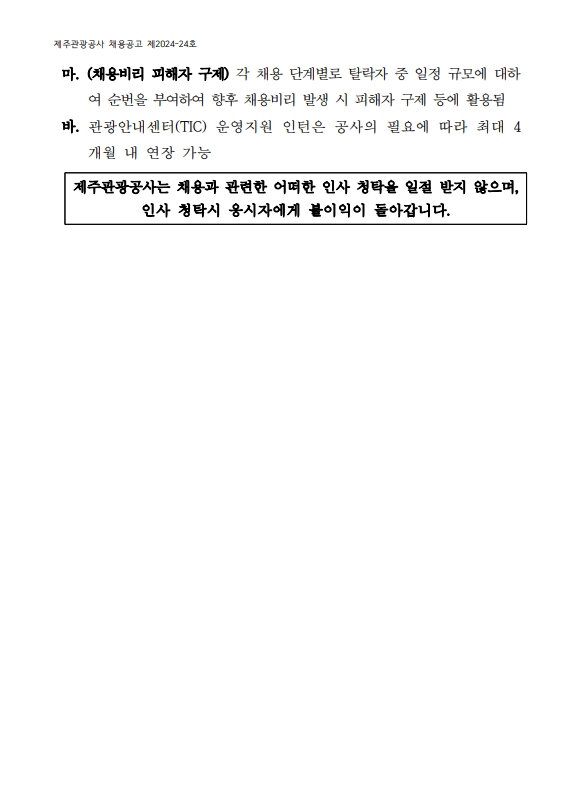 제주관광공사 채용공고 제2024-24호

마. (채용비리 피해자 구제) 각 채용 단계별로 탈락자 중 일정 규모에 대하여 순번을 부여하여 향후 채용비리 발생 시 피해자 구제 등에 활용됨

바. 관광안내센터(TIC) 운영지원 인턴은 공사의 필요에 따라 최대 4개월 내 연장 가능

제주관광공사는 채용과 관련한 어떠한 인사 청탁을 일절 받지 않으며,
인사 청탁시 응시자에게 불이익이 돌아갑니다.